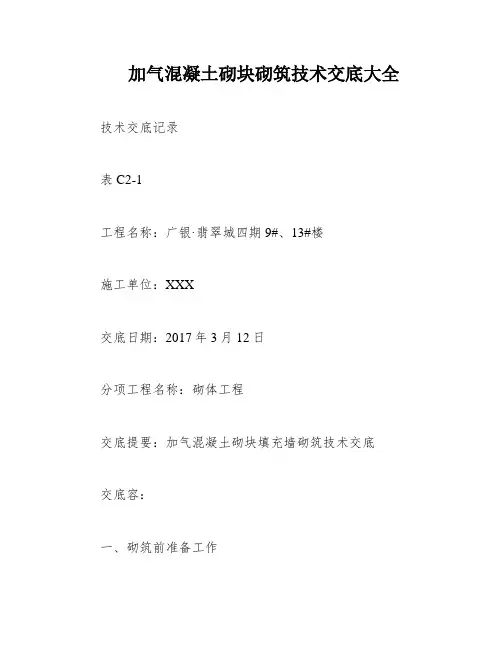 加气混凝土砌块砌筑技术交底大全

技术交底记录

表 C2-1

工程名称：广银·翡翠城四期 9#、13#楼

施工单位：XXX

交底日期：2017 年 3 月 12 日

分项工程名称：砌体工程

交底提要：加气混凝土砌块填充墙砌筑技术交底

交底容：

一、砌筑前准备工作